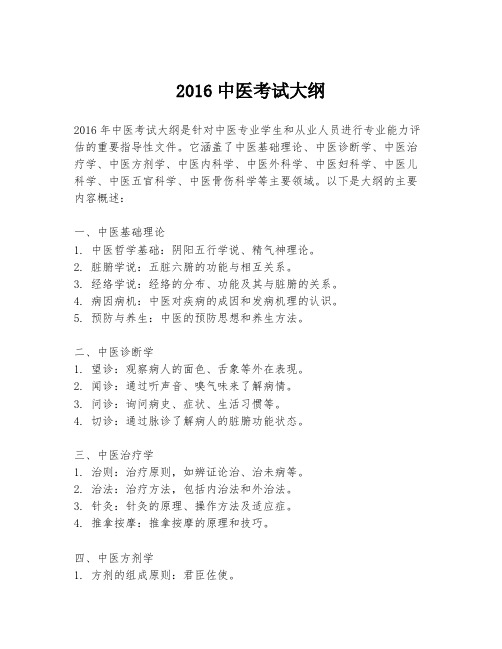 2016 中医考试大纲

2016 年中医考试大纲是针对中医专业学生和从业人员进行专业能力评估的重要指导性文件。它涵盖了中医基础理论、中医诊断学、中医治疗学、中医方剂学、中医内科学、中医外科学、中医妇科学、中医儿科学、中医五官科学、中医骨伤科学等主要领域。以下是大纲的主要内容概述：

一、中医基础理论
1. 中医哲学基础：阴阳五行学说、精气神理论。
2. 脏腑学说：五脏六腑的功能与相互关系。
3. 经络学说：经络的分布、功能及其与脏腑的关系。
4. 病因病机：中医对疾病的成因和发病机理的认识。
5. 预防与养生：中医的预防思想和养生方法。

二、中医诊断学
1. 望诊：观察病人的面色、舌象等外在表现。
2. 闻诊：通过听声音、嗅气味来了解病情。
3. 问诊：询问病史、症状、生活习惯等。
4. 切诊：通过脉诊了解病人的脏腑功能状态。

三、中医治疗学
1. 治则：治疗原则，如辨证论治、治未病等。
2. 治法：治疗方法，包括内治法和外治法。
3. 针灸：针灸的原理、操作方法及适应症。
4. 推拿按摩：推拿按摩的原理和技巧。

四、中医方剂学
1. 方剂的组成原则：君臣佐使。